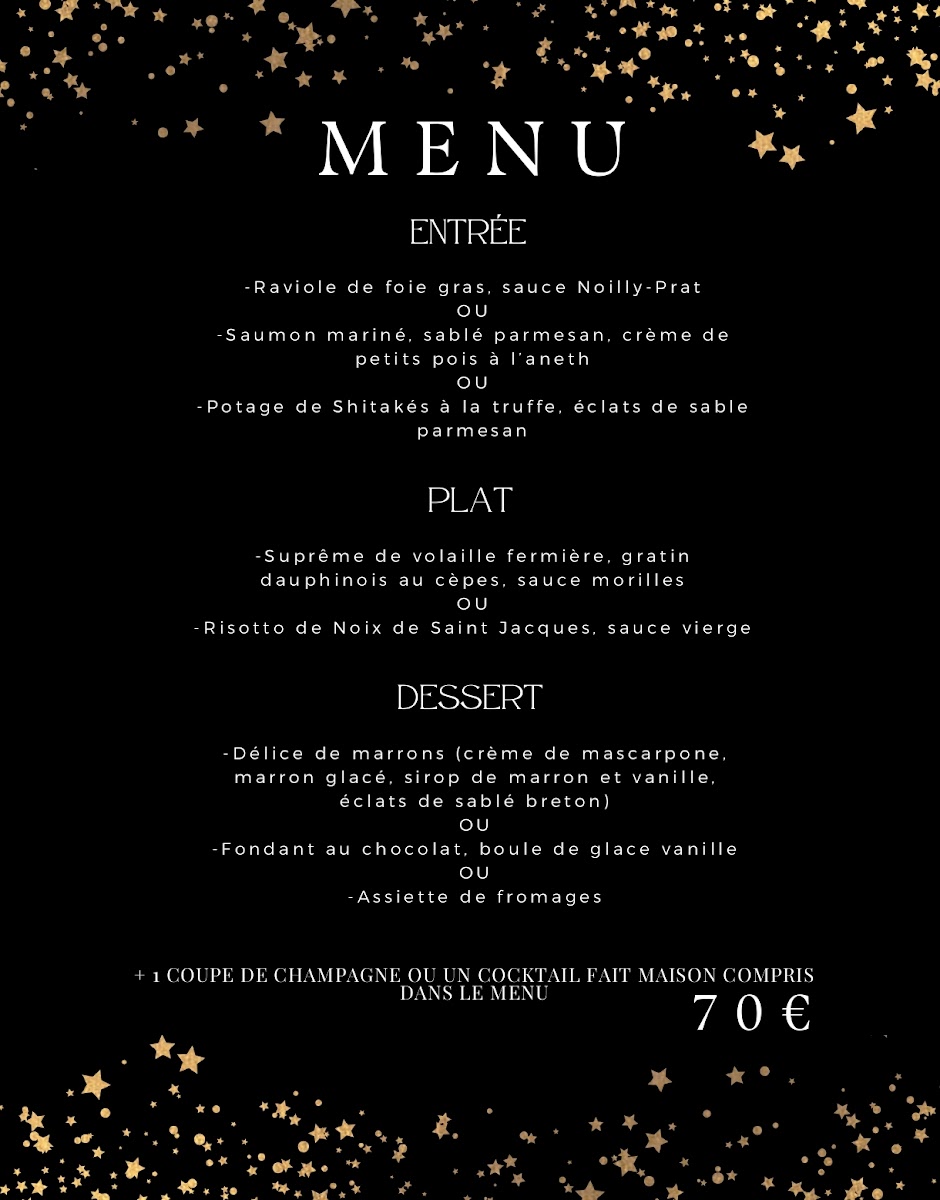 MENU

ENTRÉE

-Raviole de foie gras, sauce Noilly-Prat
OU
-Saumon mariné, sablé parmesan, crème de petits pois à l'aneth
OU
-Potage de Shitakés à la truffe, éclats de sable parmesan

PLAT

-Suprême de volaille fermière, gratin dauphinois au cèpes, sauce morilles
OU
-Risotto de Noix de Saint Jacques, sauce vierge

DESSERT

-Délice de marrons (crème de mascarpone, marron glacé, sirop de marron et vanille, éclats de sablé breton)
OU
-Fondant au chocolat, boule de glace vanille
OU
-Assiette de fromages

+ 1 COUPE DE CHAMPAGNE OU UN COCKTAIL FAIT MAISON COMPRIS DANS LE MENU

70 €